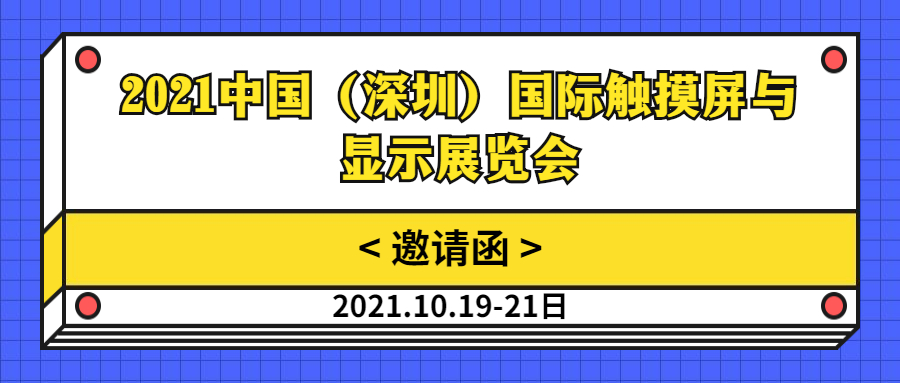 2021中国（深圳）国际触摸屏与显示展览会

< 邀请函 >

2021.10.19-21日